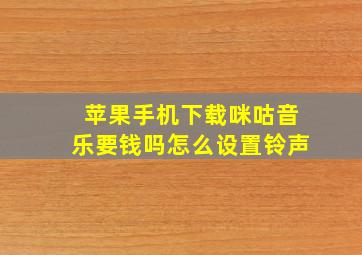 苹果手机下载咪咕音乐要钱吗怎么设置铃声